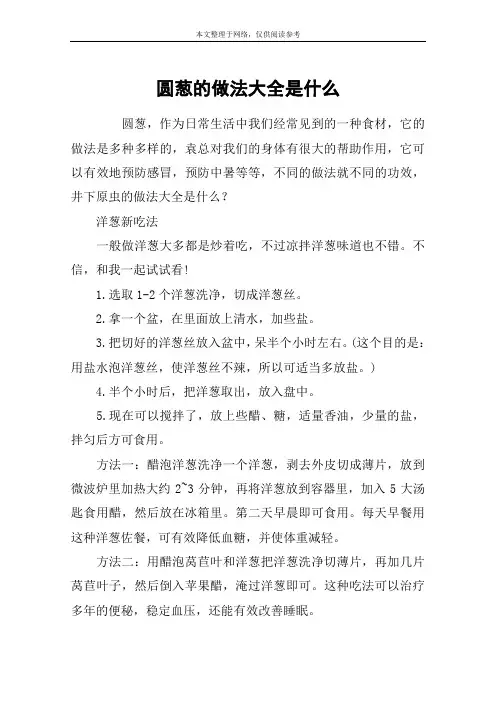 本文整理于网络，仅供阅读参考

圆葱的做法大全是什么

圆葱，作为日常生活中我们经常见到的一种食材，它的做法是多种多样的，衰总对我们的身体有很大的帮助作用，它可以有效地预防感冒，预防中暑等等，不同的做法就不同的功效，井下原虫的做法大全是什么？

洋葱新吃法

一般做洋葱大多都是炒着吃，不过凉拌洋葱味道也不错。不信，和我一起试试看!

1.选取 1-2 个洋葱洗净，切成洋葱丝。

2.拿一个盆，在里面放上清水，加些盐。

3.把切好的洋葱丝放入盆中，呆半个小时左右。(这个目的是：用盐水泡洋葱丝，使洋葱丝不辣，所以可适当多放盐。)

4.半个小时后，把洋葱取出，放入盘中。

5.现在可以搅拌了，放上些醋、糖，适量香油，少量的盐，拌匀后方可食用。

方法一：醋泡洋葱洗净一个洋葱，剥去外皮切成薄片，放到微波炉里加热大约 2~3 分钟，再将洋葱放到容器里，加入 5 大汤匙食用醋，然后放在冰箱里。第二天早晨即可食用。每天早餐用这种洋葱佐餐，可有效降低血糖，并使体重减轻。

方法二：用醋泡莴苣叶和洋葱把洋葱洗净切薄片，再加几片莴苣叶子，然后倒入苹果醋，淹过洋葱即可。这种吃法可以治疗多年的便秘，稳定血压，还能有效改善睡眠。